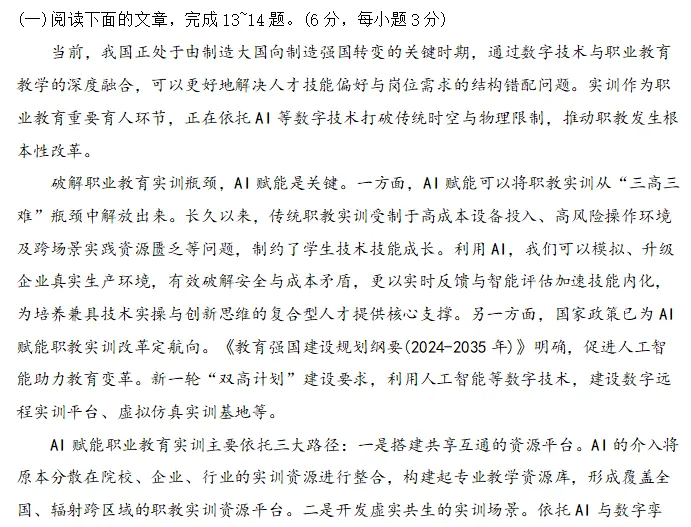 (一)阅读下面的文章，完成13~14题。(6分，每小题3分)

当前，我国正处于由制造大国向制造强国转变的关键时期，通过数字技术与职业教育教学的深度融合，可以更好地解决人才技能偏好与岗位需求的结构错配问题。实训作为职业教育重要育人环节，正在依托AI等数字技术打破传统时空与物理限制，推动职教发生根本性改革。

破解职业教育实训瓶颈，AI赋能是关键。一方面，AI赋能可以将职教实训从“三高三难”瓶颈中解放出来。长久以来，传统职教实训受制于高成本设备投入、高风险操作环境及跨场景实践资源匮乏等问题，制约了学生技术技能成长。利用AI，我们可以模拟、升级企业真实生产环境，有效破解安全与成本矛盾，更以实时反馈与智能评估加速技能内化，为培养兼具技术实操与创新思维的复合型人才提供核心支撑。另一方面，国家政策已为AI赋能职教实训改革定航向。《教育强国建设规划纲要(2024-2035年)》明确，促进人工智能助力教育变革。新一轮“双高计划”建设要求，利用人工智能等数字技术，建设数字远程实训平台、虚拟仿真实训基地等。

AI赋能职业教育实训主要依托三大路径：一是搭建共享互通的资源平台。AI的介入将原本分散在院校、企业、行业的实训资源进行整合，构建起专业教学资源库，形成覆盖全国、辐射跨区域的职教实训资源平台。二是开发虚实共生的实训场景。依托AI与数字孪